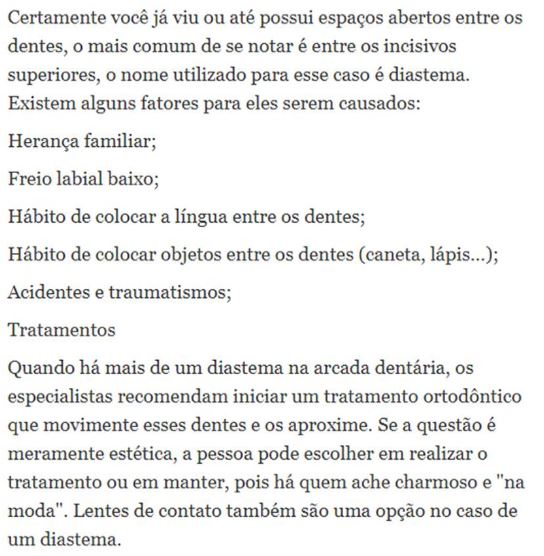 Certamente você já viu ou até possui espaços abertos entre os dentes, o mais comum de se notar é entre os incisivos superiores, o nome utilizado para esse caso é diastema. Existem alguns fatores para eles serem causados:

Herança familiar;

Freio labial baixo;

Hábito de colocar a língua entre os dentes;

Hábito de colocar objetos entre os dentes (caneta, lápis...);

Acidentes e traumatismos;

Tratamentos

Quando há mais de um diastema na arcada dentária, os especialistas recomendam iniciar um tratamento ortodôntico que movimente esses dentes e os aproxime. Se a questão é meramente estética, a pessoa pode escolher em realizar o tratamento ou em manter, pois há quem ache charmoso e "na moda". Lentes de contato também são uma opção no caso de um diastema.